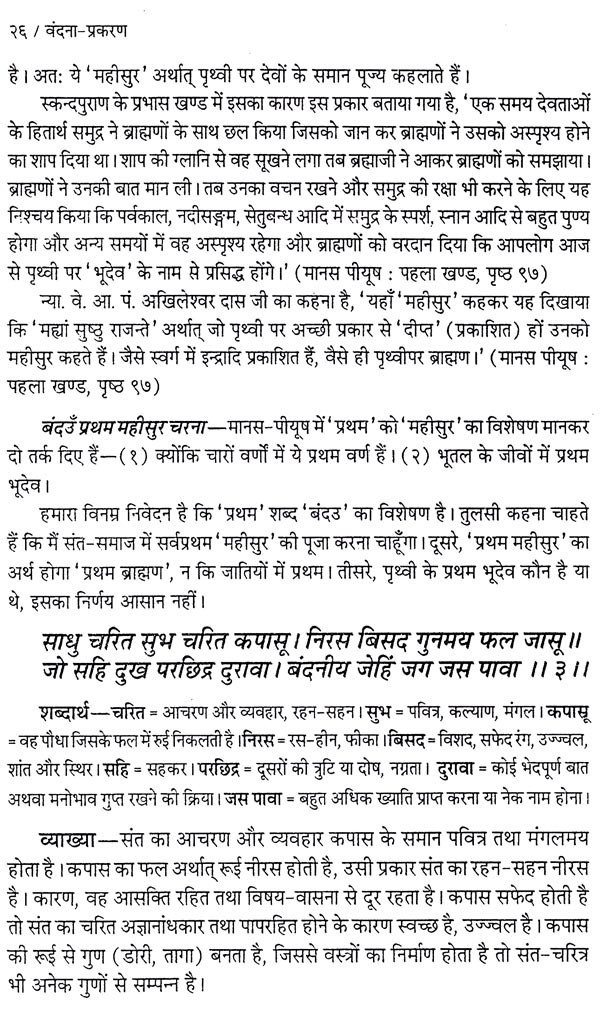 २६ / वंदना-प्रकरण

है। अत: ये 'महीसुर' अर्थात् पृथ्वी पर देवों के समान पूज्य कहलाते हैं।

स्कन्दपुराण के प्रभास खण्ड में इसका कारण इस प्रकार बताया गया है, 'एक समय देवताओं के हितार्थ समुद्र ने ब्राह्मणों के साथ छल किया जिसको जान कर ब्राह्मणों ने उसको अस्पृश्य होने का शाप दिया था। शाप की ग्लानि से वह सूखने लगा तब ब्रह्माजी ने आकर ब्राह्मणों को समझाया। ब्राह्मणों ने उनकी बात मान ली। तब उनका वचन रखने और समुद्र की रक्षा भी करने के लिए यह निश्चय किया कि पर्वकाल, नदीसङ्गम, सेतुबन्ध आदि में समुद्र के स्पर्श, स्नान आदि से बहुत पुण्य होगा और अन्य समयों में वह अस्पृश्य रहेगा और ब्राह्मणों को वरदान दिया कि आपलोग आज से पृथ्वी पर 'भूदेव' के नाम से प्रसिद्ध होंगे।' (मानस पीयूष : पहला खण्ड, पृष्ठ ९७)

न्या. वे. आ. पं. अखिलेश्वर दास जी का कहना है, 'यहाँ 'महीसुर' कहकर यह दिखाया कि 'मह्यां सुष्ठु राजन्ते' अर्थात् जो पृथ्वी पर अच्छी प्रकार से 'दीप्त' (प्रकाशित) हों उनको महीसुर कहते हैं। जैसे स्वर्ग में इन्द्रादि प्रकाशित हैं, वैसे ही पृथ्वीपर ब्राह्मण।' (मानस पीयूष : पहला खण्ड, पृष्ठ ९७)

बंदउँ प्रथम महीसुर चरना—मानस-पीयूष में 'प्रथम' को 'महीसुर' का विशेषण मानकर दो तर्क दिए हैं—(१) क्योंकि चारों वर्णों में ये प्रथम वर्ण हैं। (२) भूतल के जीवों में प्रथम भूदेव।

हमारा विनम्र निवेदन है कि 'प्रथम' शब्द 'बंदउ' का विशेषण है। तुलसी कहना चाहते हैं कि मैं संत-समाज में सर्वप्रथम 'महीसुर' की पूजा करना चाहूँगा। दूसरे, 'प्रथम महीसुर' का अर्थ होगा 'प्रथम ब्राह्मण', न कि जातियों में प्रथम। तीसरे, पृथ्वी के प्रथम भूदेव कौन है या थे, इसका निर्णय आसान नहीं।

साधु चरित सुभ चरित कपासू। निरस बिसद गुनमय फल जासू॥
जो सहि दुख परछिद्र दुरावा। बंदनीय जेहिं जग जस पावा ॥ ३॥

शब्दार्थ—चरित = आचरण और व्यवहार, रहन-सहन। सुभ = पवित्र, कल्याण, मंगल। कपासू = वह पौधा जिसके फल में रुई निकलती है। निरस = रस-हीन, फीका। बिसद = विशद, सफेद रंग, उज्ज्वल, शांत और स्थिर। सहि = सहकर। परछिद्र = दूसरों की त्रुटि या दोष, नग्नता। दुरावा = कोई भेदपूर्ण बात अथवा मनोभाव गुप्त रखने की क्रिया। जस पावा = बहुत अधिक ख्याति प्राप्त करना या नेक नाम होना।

व्याख्या—संत का आचरण और व्यवहार कपास के समान पवित्र तथा मंगलमय होता है। कपास का फल अर्थात् रूई नीरस होती है, उसी प्रकार संत का रहन-सहन नीरस है। कारण, वह आसक्ति रहित तथा विषय-वासना से दूर रहता है। कपास सफेद होती है तो संत का चरित अज्ञानांधकार तथा पापरहित होने के कारण स्वच्छ है, उज्ज्वल है। कपास की रूई से गुण (डोरी, तागा) बनता है, जिससे वस्त्रों का निर्माण होता है तो संत-चरित्र भी अनेक गुणों से सम्पन्न है।